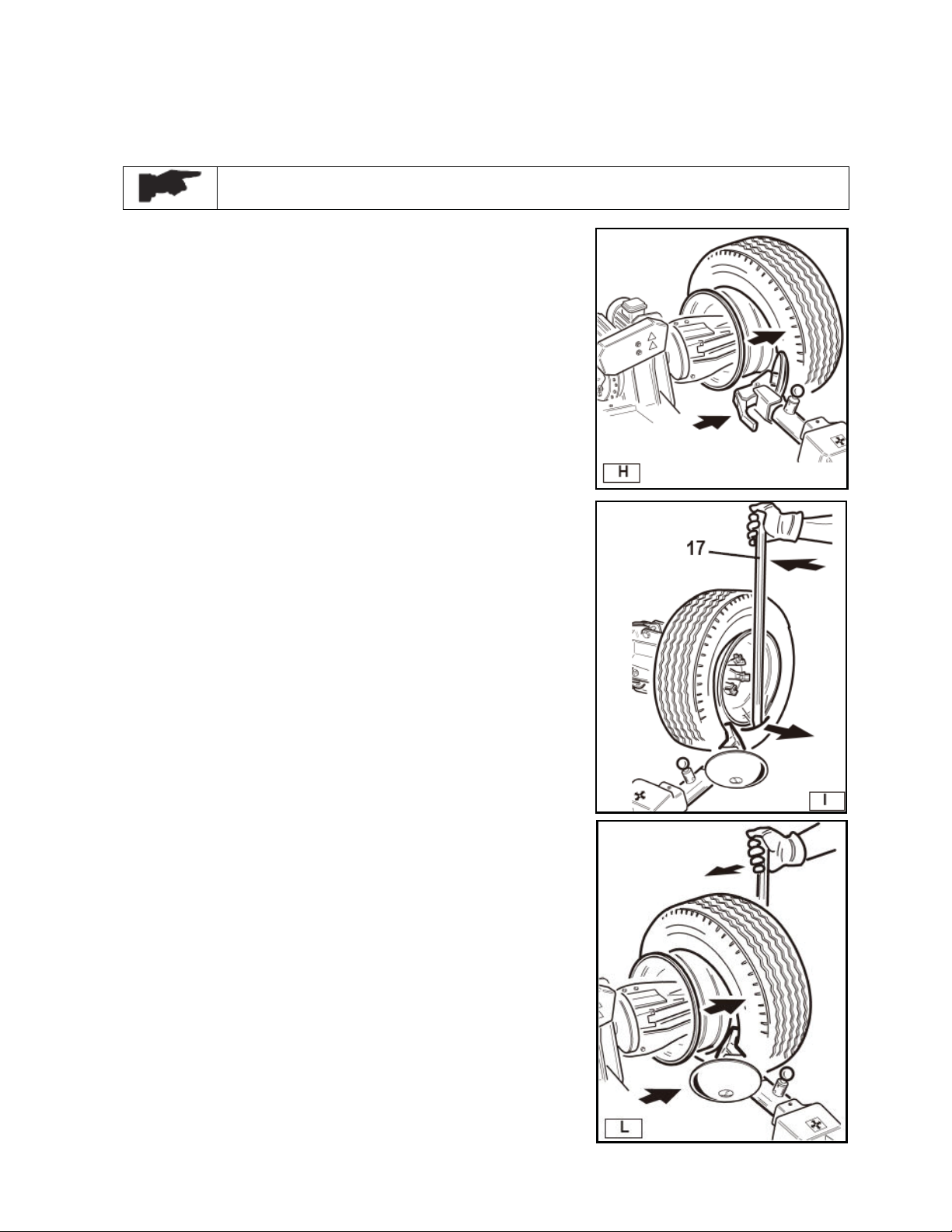 H

17

I

L